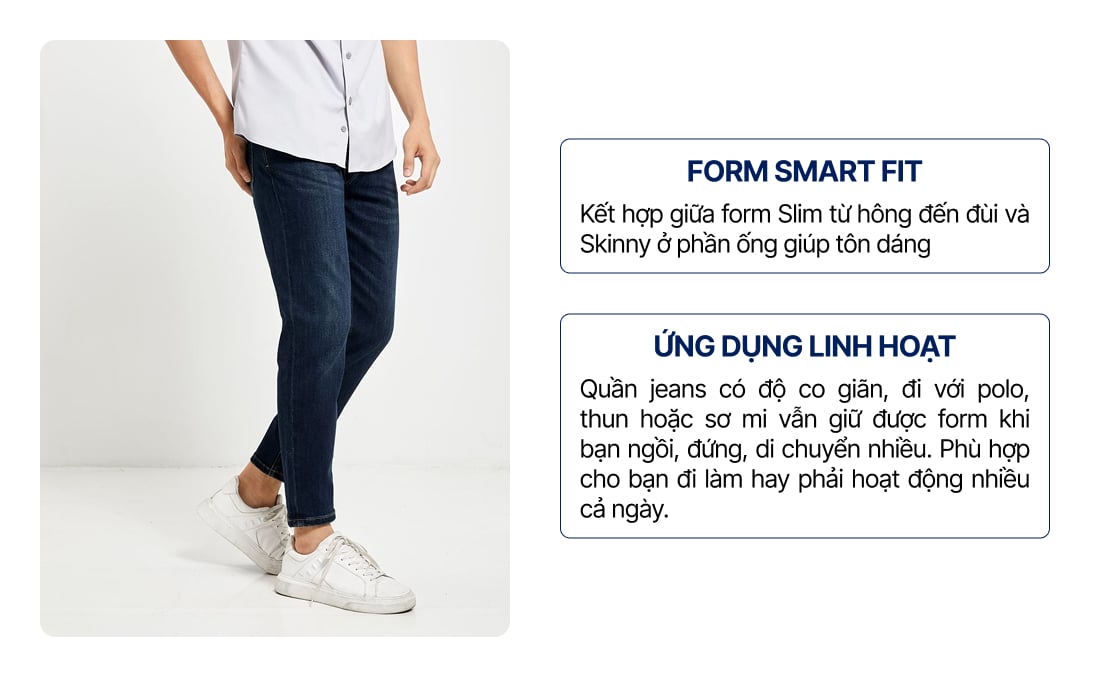 FORM SMART FIT

Kết hợp giữa form Slim từ hông đến đùi và Skinny ở phần ống giúp tôn dáng

ỨNG DỤNG LINH HOẠT

Quần jeans có độ co giãn, đi với polo, thun hoặc sơ mi vẫn giữ được form khi bạn ngồi, đứng, di chuyển nhiều. Phù hợp cho bạn đi làm hay phải hoạt động nhiều cả ngày.